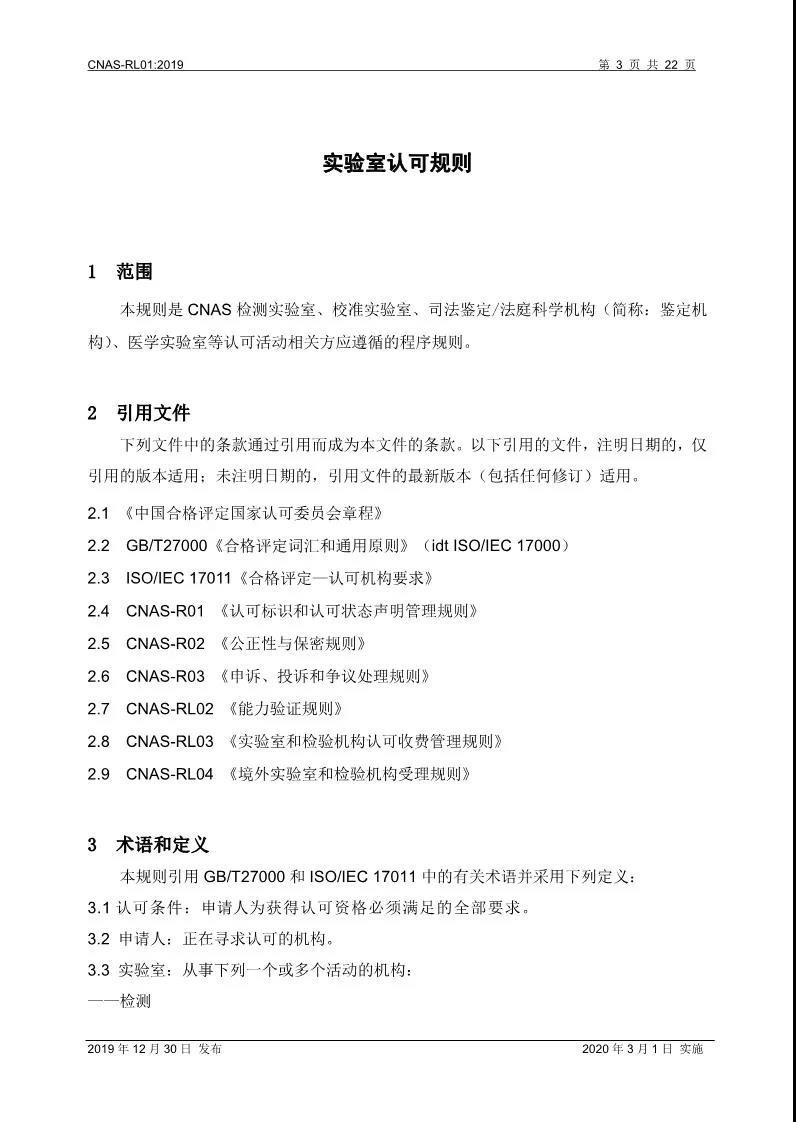 CNAS-RL01:2019　　第 3 页 共 22 页

实验室认可规则

1　范围

本规则是 CNAS 检测实验室、校准实验室、司法鉴定/法庭科学机构（简称：鉴定机构）、医学实验室等认可活动相关方应遵循的程序规则。

2　引用文件

下列文件中的条款通过引用而成为本文件的条款。以下引用的文件，注明日期的，仅引用的版本适用；未注明日期的，引用文件的最新版本（包括任何修订）适用。

2.1 《中国合格评定国家认可委员会章程》

2.2 GB/T27000《合格评定词汇和通用原则》（idt ISO/IEC 17000）

2.3 ISO/IEC 17011《合格评定—认可机构要求》

2.4 CNAS-R01 《认可标识和认可状态声明管理规则》

2.5 CNAS-R02 《公正性与保密规则》

2.6 CNAS-R03 《申诉、投诉和争议处理规则》

2.7 CNAS-RL02 《能力验证规则》

2.8 CNAS-RL03 《实验室和检验机构认可收费管理规则》

2.9 CNAS-RL04 《境外实验室和检验机构受理规则》

3　术语和定义

本规则引用 GB/T27000 和 ISO/IEC 17011 中的有关术语并采用下列定义：

3.1 认可条件：申请人为获得认可资格必须满足的全部要求。

3.2 申请人：正在寻求认可的机构。

3.3 实验室：从事下列一个或多个活动的机构：

——检测

2019 年 12 月 30 日 发布　　2020 年 3 月 1 日 实施